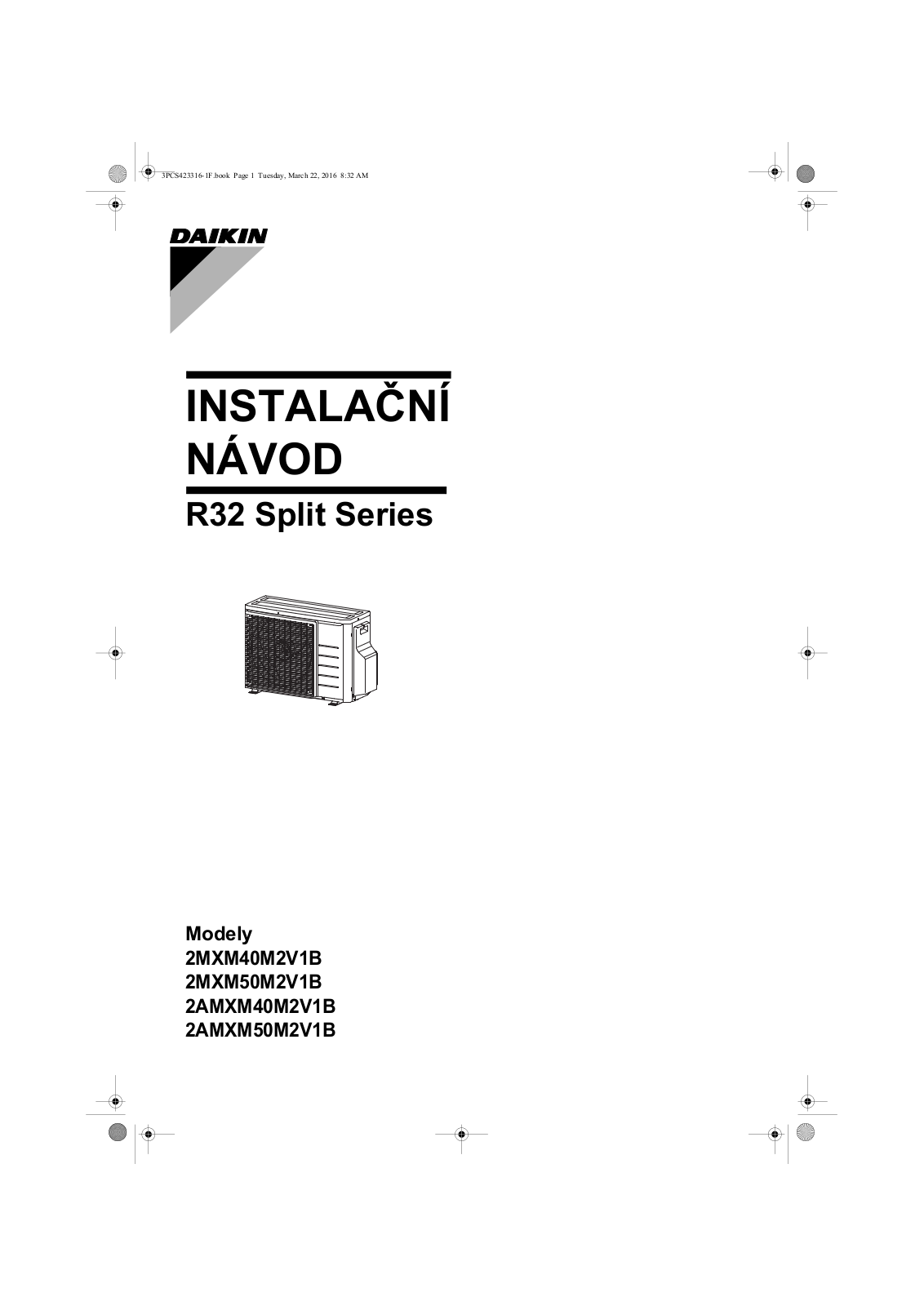 3PCS423316-1F.book Page 1 Tuesday, March 22, 2016 8:32 AM

DAIKIN

INSTALAČNÍ NÁVOD

R32 Split Series

Modely
2MXM40M2V1B
2MXM50M2V1B
2AMXM40M2V1B
2AMXM50M2V1B